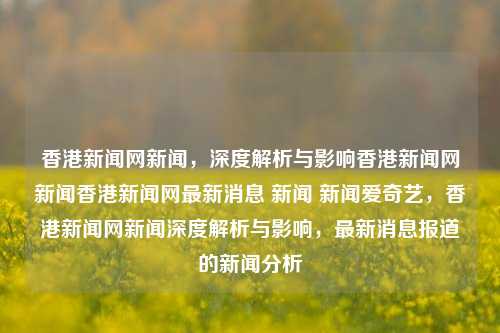 香港新闻网新闻，深度解析与影响香港新闻网新闻香港新闻网最新消息 新闻 新闻爱奇艺，香港新闻网新闻深度解析与影响，最新消息报道的新闻分析